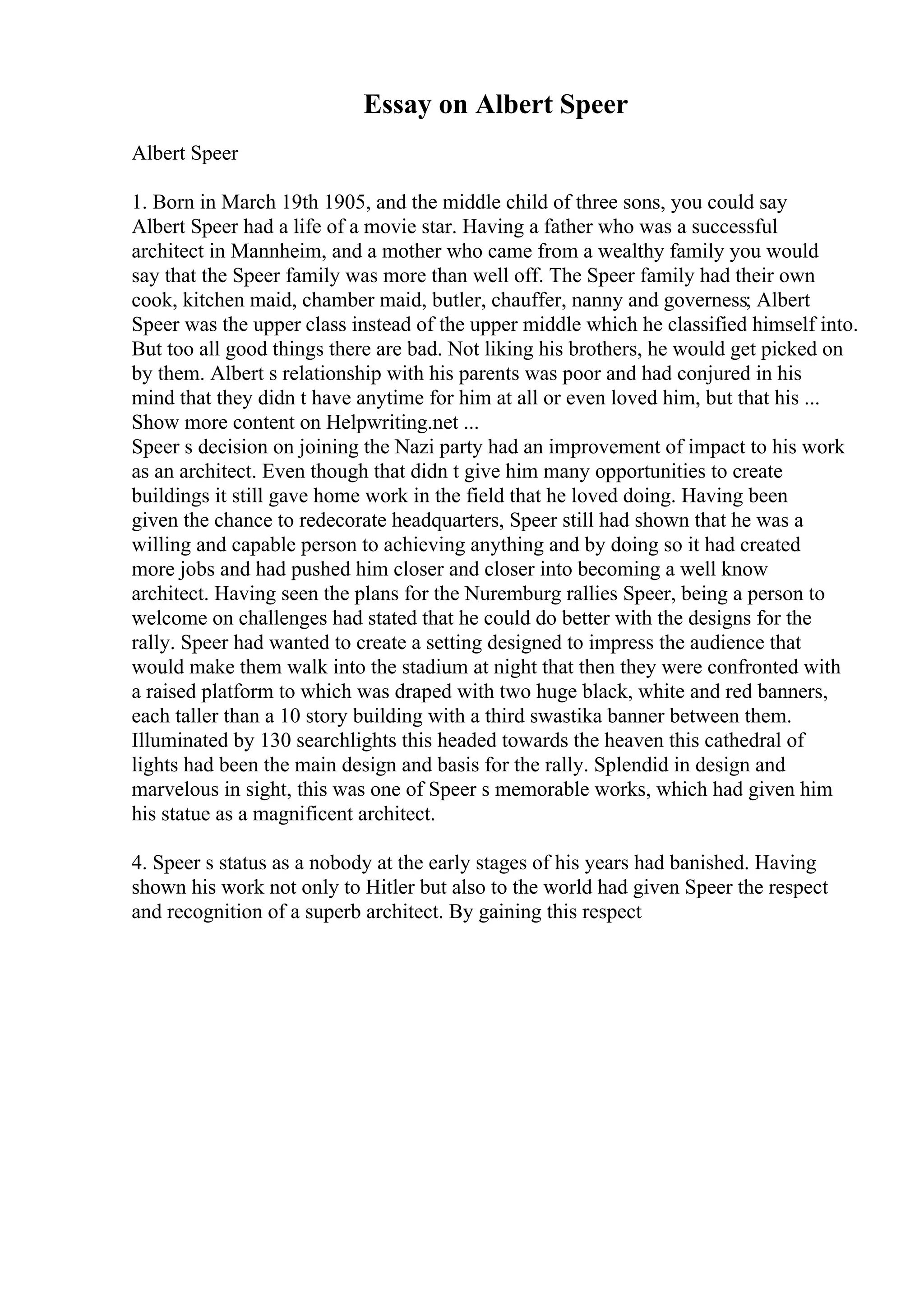 Essay on Albert Speer

Albert Speer

1. Born in March 19th 1905, and the middle child of three sons, you could say Albert Speer had a life of a movie star. Having a father who was a successful architect in Mannheim, and a mother who came from a wealthy family you would say that the Speer family was more than well off. The Speer family had their own cook, kitchen maid, chamber maid, butler, chauffer, nanny and governess; Albert Speer was the upper class instead of the upper middle which he classified himself into. But too all good things there are bad. Not liking his brothers, he would get picked on by them. Albert s relationship with his parents was poor and had conjured in his mind that they didn t have anytime for him at all or even loved him, but that his ...
Show more content on Helpwriting.net ...
Speer s decision on joining the Nazi party had an improvement of impact to his work as an architect. Even though that didn t give him many opportunities to create buildings it still gave home work in the field that he loved doing. Having been given the chance to redecorate headquarters, Speer still had shown that he was a willing and capable person to achieving anything and by doing so it had created more jobs and had pushed him closer and closer into becoming a well know architect. Having seen the plans for the Nuremburg rallies Speer, being a person to welcome on challenges had stated that he could do better with the designs for the rally. Speer had wanted to create a setting designed to impress the audience that would make them walk into the stadium at night that then they were confronted with a raised platform to which was draped with two huge black, white and red banners, each taller than a 10 story building with a third swastika banner between them. Illuminated by 130 searchlights this headed towards the heaven this cathedral of lights had been the main design and basis for the rally. Splendid in design and marvelous in sight, this was one of Speer s memorable works, which had given him his statue as a magnificent architect.

4. Speer s status as a nobody at the early stages of his years had banished. Having shown his work not only to Hitler but also to the world had given Speer the respect and recognition of a superb architect. By gaining this respect